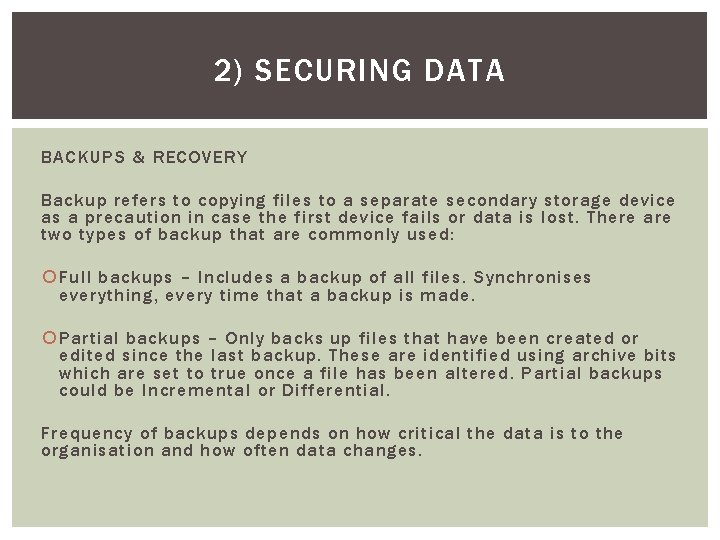 2) SECURING DATA

BACKUPS & RECOVERY

Backup refers to copying files to a separate secondary storage device as a precaution in case the first device fails or data is lost. There are two types of backup that are commonly used:

Full backups – Includes a backup of all files. Synchronises everything, every time that a backup is made.

Partial backups – Only backs up files that have been created or edited since the last backup. These are identified using archive bits which are set to true once a file has been altered. Partial backups could be Incremental or Differential.

Frequency of backups depends on how critical the data is to the organisation and how often data changes.